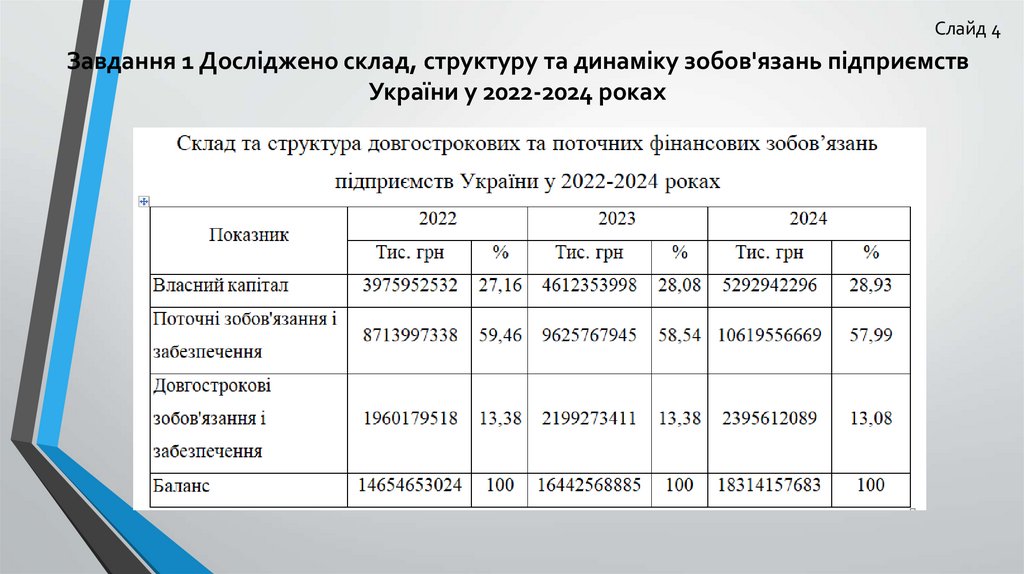 Слайд 4

Завдання 1 Досліджено склад, структуру та динаміку зобов'язань підприємств України у 2022-2024 роках

Склад та структура довгострокових та поточних фінансових зобов’язань підприємств України у 2022-2024 роках

| Показник | 2022 | | 2023 | | 2024 | |
|---|---|---|---|---|---|---|
| | Тис. грн | % | Тис. грн | % | Тис. грн | % |
| Власний капітал | 3975952532 | 27,16 | 4612353998 | 28,08 | 5292942296 | 28,93 |
| Поточні зобов'язання і забезпечення | 8713997338 | 59,46 | 9625767945 | 58,54 | 10619556669 | 57,99 |
| Довгострокові зобов'язання і забезпечення | 1960179518 | 13,38 | 2199273411 | 13,38 | 2395612089 | 13,08 |
| Баланс | 14654653024 | 100 | 16442568885 | 100 | 18314157683 | 100 |